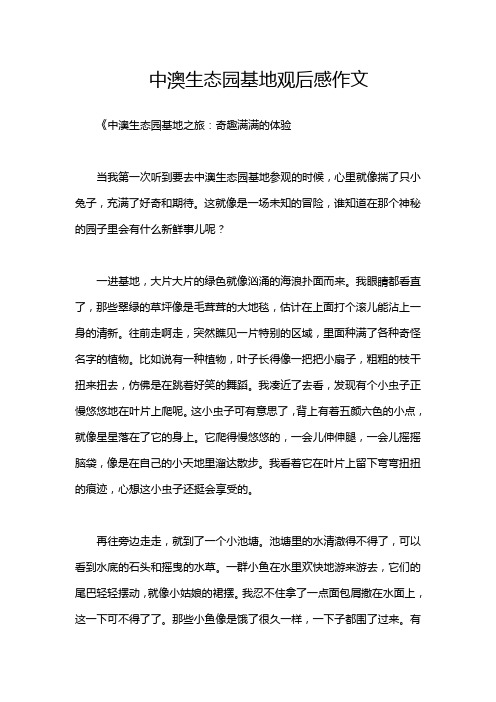 中澳生态园基地观后感作文

《中澳生态园基地之旅：奇趣满满的体验

当我第一次听到要去中澳生态园基地参观的时候，心里就像揣了只小兔子，充满了好奇和期待。这就像是一场未知的冒险，谁知道在那个神秘的园子里会有什么新鲜事儿呢？

一进基地，大片大片的绿色就像汹涌的海浪扑面而来。我眼睛都看直了，那些翠绿的草坪像是毛茸茸的大地毯，估计在上面打个滚儿能沾上一身的清新。往前走啊走，突然瞧见一片特别的区域，里面种满了各种奇怪名字的植物。比如说有一种植物，叶子长得像一把把小扇子，粗粗的枝干扭来扭去，仿佛是在跳着好笑的舞蹈。我凑近了去看，发现有个小虫子正慢悠悠地在叶片上爬呢。这小虫子可有意思了，背上有着五颜六色的小点，就像星星落在了它的身上。它爬得慢悠悠的，一会儿伸伸腿，一会儿摇摇脑袋，像是在自己的小天地里溜达散步。我看着它在叶片上留下弯弯扭扭的痕迹，心想这小虫子还挺会享受的。

再往旁边走走，就到了一个小池塘。池塘里的水清澈得不得了，可以看到水底的石头和摇曳的水草。一群小鱼在水里欢快地游来游去，它们的尾巴轻轻摆动，就像小姑娘的裙摆。我忍不住拿了一点面包屑撒在水面上，这一下可不得了了。那些小鱼像是饿了很久一样，一下子都围了过来。有